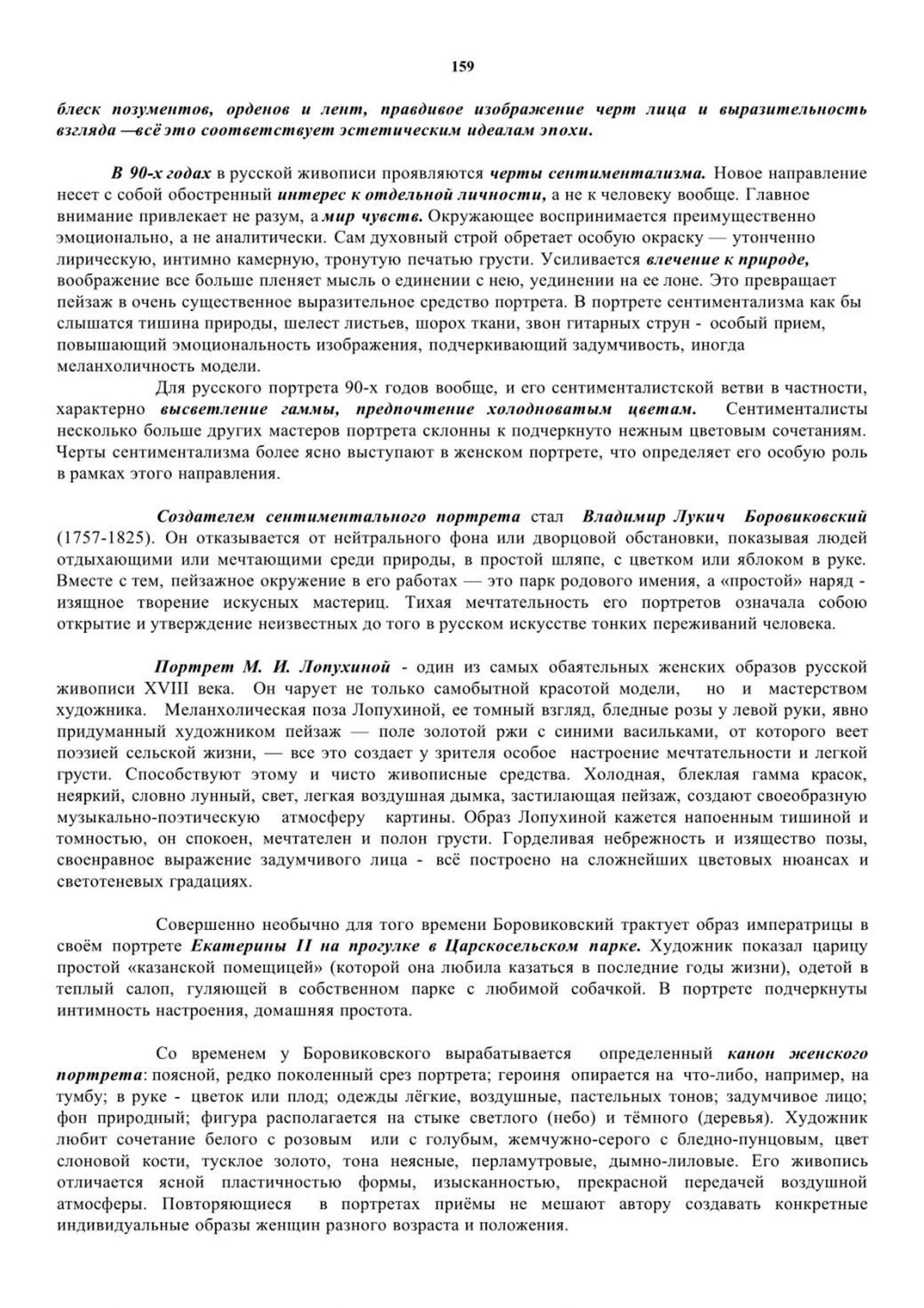 159

блеск позументов, орденов и лент, правдивое изображение черт лица и выразительность взгляда —всё это соответствует эстетическим идеалам эпохи.

В 90-х годах в русской живописи проявляются черты сентиментализма. Новое направление несет с собой обостренный интерес к отдельной личности, а не к человеку вообще. Главное внимание привлекает не разум, а мир чувств. Окружающее воспринимается преимущественно эмоционально, а не аналитически. Сам духовный строй обретает особую окраску — утонченно лирическую, интимно камерную, тронутую печатью грусти. Усиливается влечение к природе, воображение все больше пленяет мысль о единении с нею, уединении на ее лоне. Это превращает пейзаж в очень существенное выразительное средство портрета. В портрете сентиментализма как бы слышатся тишина природы, шелест листьев, шорох ткани, звон гитарных струн - особый прием, повышающий эмоциональность изображения, подчеркивающий задумчивость, иногда меланхоличность модели.

Для русского портрета 90-х годов вообще, и его сентименталистской ветви в частности, характерно высветление гаммы, предпочтение холодноватым цветам. Сентименталисты несколько больше других мастеров портрета склонны к подчеркнуто нежным цветовым сочетаниям. Черты сентиментализма более ясно выступают в женском портрете, что определяет его особую роль в рамках этого направления.

Создателем сентиментального портрета стал Владимир Лукич Боровиковский (1757-1825). Он отказывается от нейтрального фона или дворцовой обстановки, показывая людей отдыхающими или мечтающими среди природы, в простой шляпе, с цветком или яблоком в руке. Вместе с тем, пейзажное окружение в его работах — это парк родового имения, а «простой» наряд - изящное творение искусных мастериц. Тихая мечтательность его портретов означала собою открытие и утверждение неизвестных до того в русском искусстве тонких переживаний человека.

Портрет М. И. Лопухиной - один из самых обаятельных женских образов русской живописи XVIII века. Он чарует не только самобытной красотой модели, но и мастерством художника. Меланхолическая поза Лопухиной, ее томный взгляд, бледные розы у левой руки, явно придуманный художником пейзаж — поле золотой ржи с синими васильками, от которого веет поэзией сельской жизни, — все это создает у зрителя особое настроение мечтательности и легкой грусти. Способствуют этому и чисто живописные средства. Холодная, блеклая гамма красок, неяркий, словно лунный, свет, легкая воздушная дымка, застилающая пейзаж, создают своеобразную музыкально-поэтическую атмосферу картины. Образ Лопухиной кажется напоенным тишиной и томностью, он спокоен, мечтателен и полон грусти. Горделивая небрежность и изящество позы, своенравное выражение задумчивого лица - всё построено на сложнейших цветовых нюансах и светотеневых градациях.

Совершенно необычно для того времени Боровиковский трактует образ императрицы в своём портрете Екатерины II на прогулке в Царскосельском парке. Художник показал царицу простой «казанской помещицей» (которой она любила казаться в последние годы жизни), одетой в теплый салоп, гуляющей в собственном парке с любимой собачкой. В портрете подчеркнуты интимность настроения, домашняя простота.

Со временем у Боровиковского вырабатывается определенный канон женского портрета: поясной, редко поколенный срез портрета; героиня опирается на что-либо, например, на тумбу; в руке - цветок или плод; одежды лёгкие, воздушные, пастельных тонов; задумчивое лицо; фон природный; фигура располагается на стыке светлого (небо) и тёмного (деревья). Художник любит сочетание белого с розовым или с голубым, жемчужно-серого с бледно-пунцовым, цвет слоновой кости, тусклое золото, тона неясные, перламутровые, дымно-лиловые. Его живопись отличается ясной пластичностью формы, изысканностью, прекрасной передачей воздушной атмосферы. Повторяющиеся в портретах приёмы не мешают автору создавать конкретные индивидуальные образы женщин разного возраста и положения.